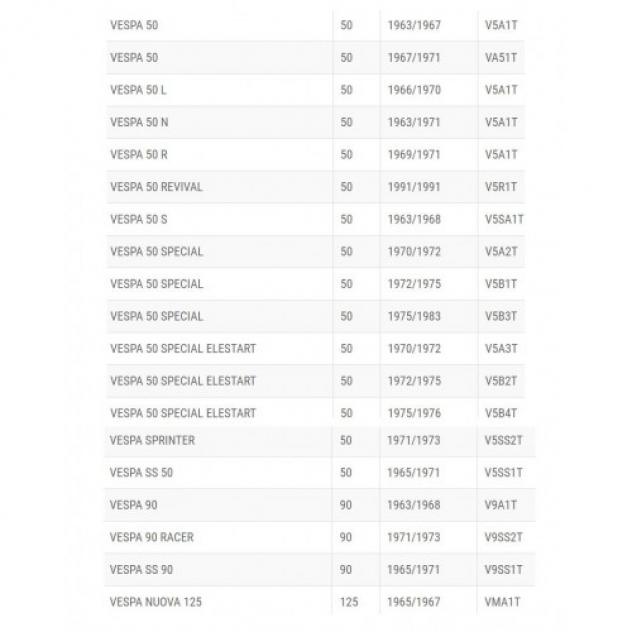 | | | | |
|---|---|---|---|
| VESPA 50 | 50 | 1963/1967 | V5A1T |
| VESPA 50 | 50 | 1967/1971 | VA51T |
| VESPA 50 L | 50 | 1966/1970 | V5A1T |
| VESPA 50 N | 50 | 1963/1971 | V5A1T |
| VESPA 50 R | 50 | 1969/1971 | V5A1T |
| VESPA 50 REVIVAL | 50 | 1991/1991 | V5R1T |
| VESPA 50 S | 50 | 1963/1968 | V5SA1T |
| VESPA 50 SPECIAL | 50 | 1970/1972 | V5A2T |
| VESPA 50 SPECIAL | 50 | 1972/1975 | V5B1T |
| VESPA 50 SPECIAL | 50 | 1975/1983 | V5B3T |
| VESPA 50 SPECIAL ELESTART | 50 | 1970/1972 | V5A3T |
| VESPA 50 SPECIAL ELESTART | 50 | 1972/1975 | V5B2T |
| VESPA 50 SPECIAL ELESTART | 50 | 1975/1976 | V5B4T |
| VESPA SPRINTER | 50 | 1971/1973 | V5SS2T |
| VESPA SS 50 | 50 | 1965/1971 | V5SS1T |
| VESPA 90 | 90 | 1963/1968 | V9A1T |
| VESPA 90 RACER | 90 | 1971/1973 | V9SS2T |
| VESPA SS 90 | 90 | 1965/1971 | V9SS1T |
| VESPA NUOVA 125 | 125 | 1965/1967 | VMA1T |